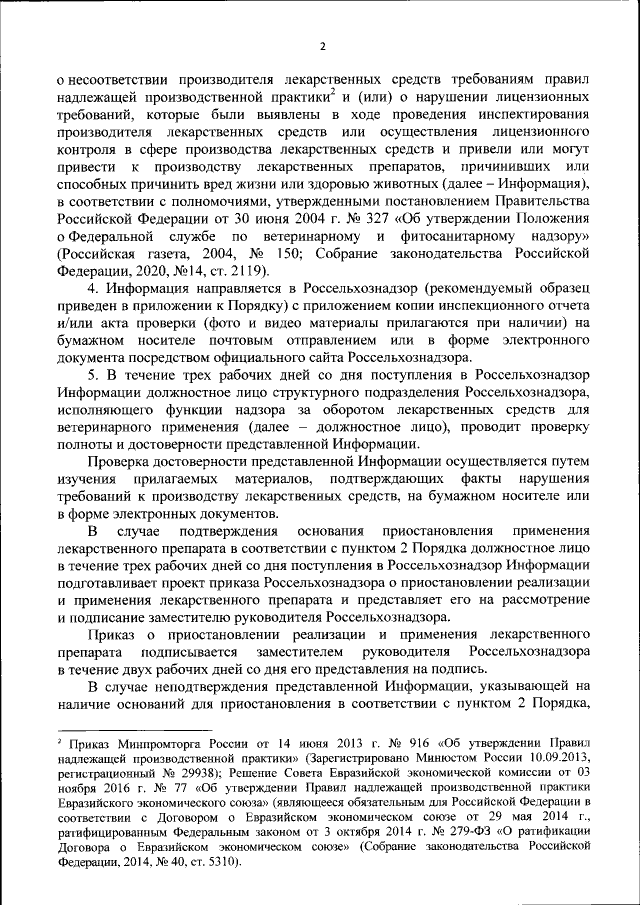 2

о несоответствии производителя лекарственных средств требованиям правил надлежащей производственной практики$^2$ и (или) о нарушении лицензионных требований, которые были выявлены в ходе проведения инспектирования производителя лекарственных средств или осуществления лицензионного контроля в сфере производства лекарственных средств и привели или могут привести к производству лекарственных препаратов, причинивших или способных причинить вред жизни или здоровью животных (далее – Информация), в соответствии с полномочиями, утвержденными постановлением Правительства Российской Федерации от 30 июня 2004 г. № 327 «Об утверждении Положения о Федеральной службе по ветеринарному и фитосанитарному надзору» (Российская газета, 2004, № 150; Собрание законодательства Российской Федерации, 2020, №14, ст. 2119).

4. Информация направляется в Россельхознадзор (рекомендуемый образец приведен в приложении к Порядку) с приложением копии инспекционного отчета и/или акта проверки (фото и видео материалы прилагаются при наличии) на бумажном носителе почтовым отправлением или в форме электронного документа посредством официального сайта Россельхознадзора.

5. В течение трех рабочих дней со дня поступления в Россельхознадзор Информации должностное лицо структурного подразделения Россельхознадзора, исполняющего функции надзора за оборотом лекарственных средств для ветеринарного применения (далее – должностное лицо), проводит проверку полноты и достоверности представленной Информации.

Проверка достоверности представленной Информации осуществляется путем изучения прилагаемых материалов, подтверждающих факты нарушения требований к производству лекарственных средств, на бумажном носителе или в форме электронных документов.

В случае подтверждения основания приостановления применения лекарственного препарата в соответствии с пунктом 2 Порядка должностное лицо в течение трех рабочих дней со дня поступления в Россельхознадзор Информации подготавливает проект приказа Россельхознадзора о приостановлении реализации и применения лекарственного препарата и представляет его на рассмотрение и подписание заместителю руководителя Россельхознадзора.

Приказ о приостановлении реализации и применения лекарственного препарата подписывается заместителем руководителя Россельхознадзора в течение двух рабочих дней со дня его представления на подпись.

В случае неподтверждения представленной Информации, указывающей на наличие оснований для приостановления в соответствии с пунктом 2 Порядка,

$^2$ Приказ Минпромторга России от 14 июня 2013 г. № 916 «Об утверждении Правил надлежащей производственной практики» (Зарегистрировано Минюстом России 10.09.2013, регистрационный № 29938); Решение Совета Евразийской экономической комиссии от 03 ноября 2016 г. № 77 «Об утверждении Правил надлежащей производственной практики Евразийского экономического союза» (являющееся обязательным для Российской Федерации в соответствии с Договором о Евразийском экономическом союзе от 29 мая 2014 г., ратифицированным Федеральным законом от 3 октября 2014 г. № 279-ФЗ «О ратификации Договора о Евразийском экономическом союзе» (Собрание законодательства Российской Федерации, 2014, № 40, ст. 5310).